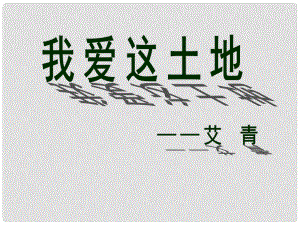 我爱这土地

——艾 青